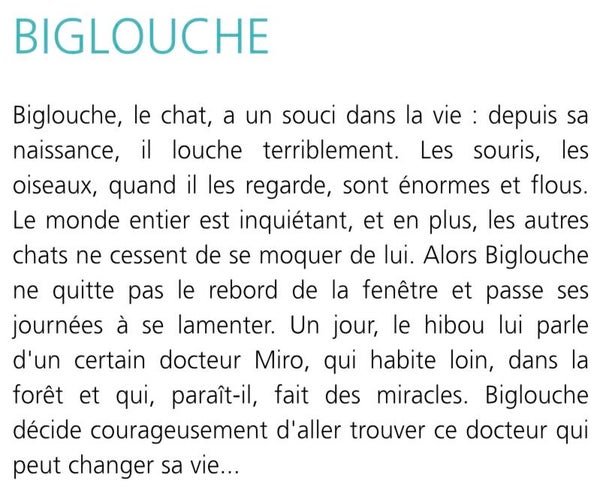 BIGLOUCHE

Biglouche, le chat, a un souci dans la vie : depuis sa naissance, il louche terriblement. Les souris, les oiseaux, quand il les regarde, sont énormes et flous. Le monde entier est inquiétant, et en plus, les autres chats ne cessent de se moquer de lui. Alors Biglouche ne quitte pas le rebord de la fenêtre et passe ses journées à se lamenter. Un jour, le hibou lui parle d'un certain docteur Miro, qui habite loin, dans la forêt et qui, paraît-il, fait des miracles. Biglouche décide courageusement d'aller trouver ce docteur qui peut changer sa vie...